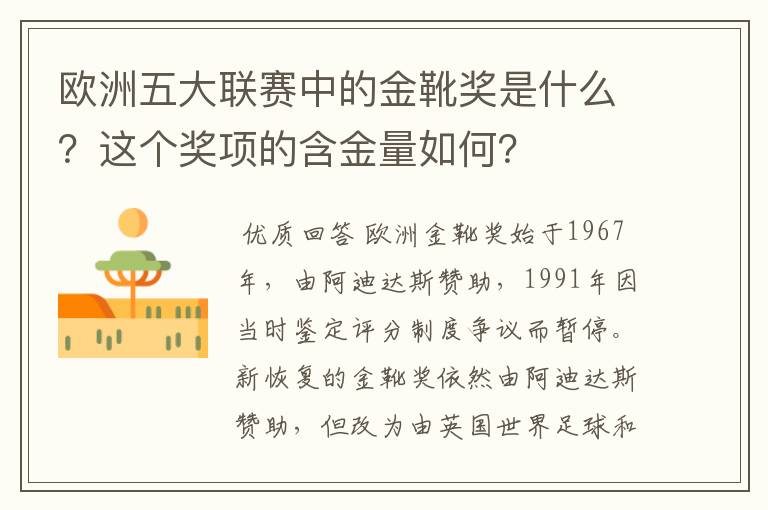 欧洲五大联赛中的金靴奖是什么？这个奖项的含金量如何？

优质回答 欧洲金靴奖始于1967年，由阿迪达斯赞助，1991年因当时鉴定评分制度争议而暂停。新恢复的金靴奖依然由阿迪达斯赞助，但改为由英国世界足球和